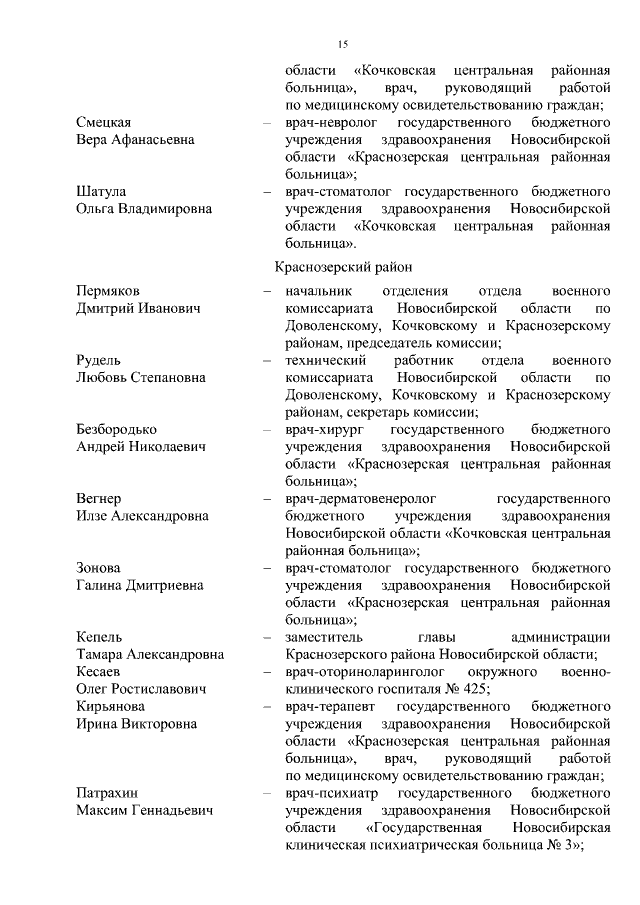 15

области «Кочковская центральная районная больница», врач, руководящий работой по медицинскому освидетельствованию граждан;

Смецкая Вера Афанасьевна – врач-невролог государственного бюджетного учреждения здравоохранения Новосибирской области «Краснозерская центральная районная больница»;

Шатула Ольга Владимировна – врач-стоматолог государственного бюджетного учреждения здравоохранения Новосибирской области «Кочковская центральная районная больница».

Краснозерский район

Пермяков Дмитрий Иванович – начальник отделения отдела военного комиссариата Новосибирской области по Доволенскому, Кочковскому и Краснозерскому районам, председатель комиссии;

Рудель Любовь Степановна – технический работник отдела военного комиссариата Новосибирской области по Доволенскому, Кочковскому и Краснозерскому районам, секретарь комиссии;

Безбородько Андрей Николаевич – врач-хирург государственного бюджетного учреждения здравоохранения Новосибирской области «Краснозерская центральная районная больница»;

Вегнер Илзе Александровна – врач-дерматовенеролог государственного бюджетного учреждения здравоохранения Новосибирской области «Кочковская центральная районная больница»;

Зонова Галина Дмитриевна – врач-стоматолог государственного бюджетного учреждения здравоохранения Новосибирской области «Краснозерская центральная районная больница»;

Кепель Тамара Александровна – заместитель главы администрации Краснозерского района Новосибирской области;

Кесаев Олег Ростиславович – врач-оториноларинголог окружного военно-клинического госпиталя № 425;

Кирьянова Ирина Викторовна – врач-терапевт государственного бюджетного учреждения здравоохранения Новосибирской области «Краснозерская центральная районная больница», врач, руководящий работой по медицинскому освидетельствованию граждан;

Патрахин Максим Геннадьевич – врач-психиатр государственного бюджетного учреждения здравоохранения Новосибирской области «Государственная Новосибирская клиническая психиатрическая больница № 3»;